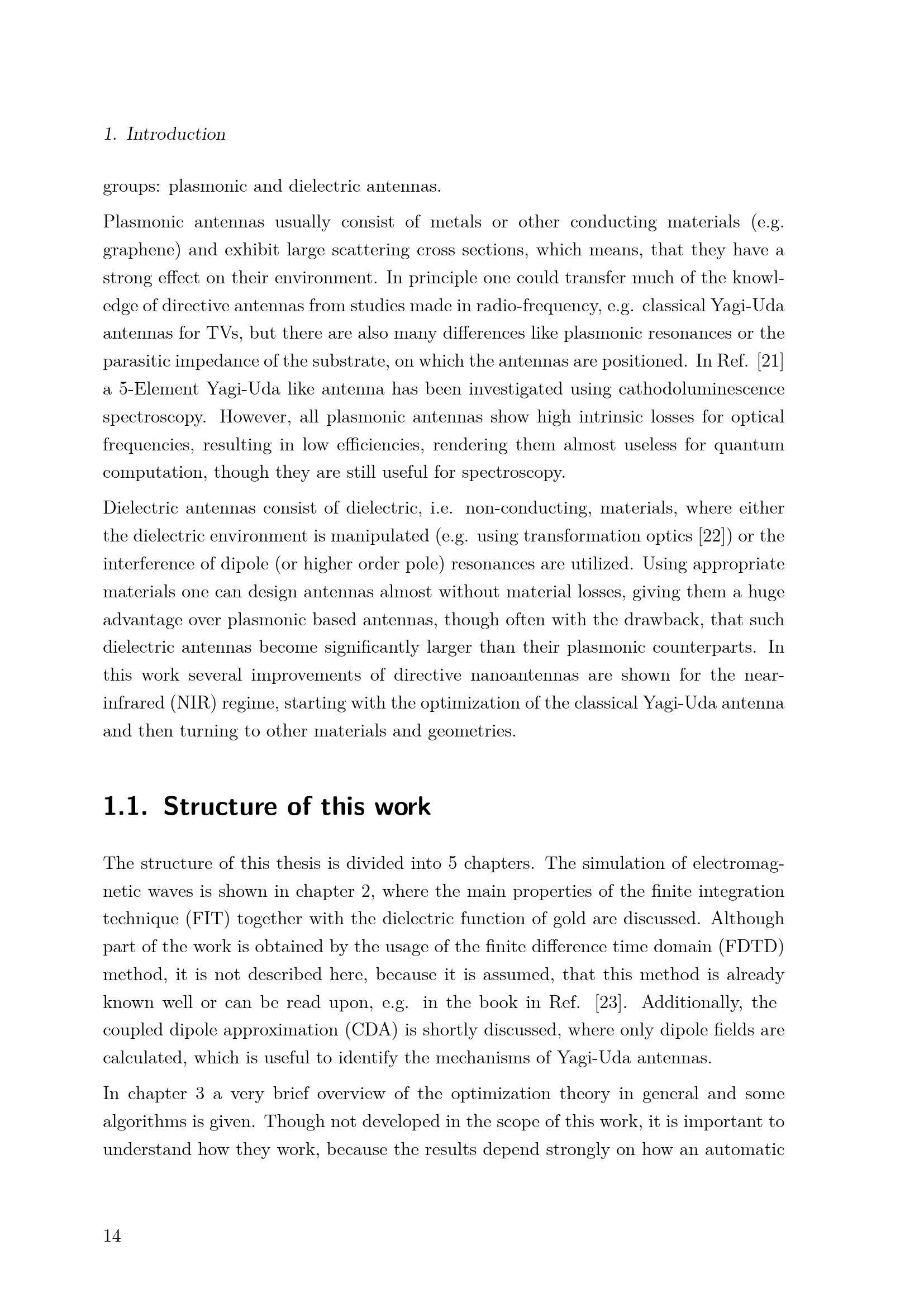 1. Introduction

groups: plasmonic and dielectric antennas.

Plasmonic antennas usually consist of metals or other conducting materials (e.g. graphene) and exhibit large scattering cross sections, which means, that they have a strong effect on their environment. In principle one could transfer much of the knowledge of directive antennas from studies made in radio-frequency, e.g. classical Yagi-Uda antennas for TVs, but there are also many differences like plasmonic resonances or the parasitic impedance of the substrate, on which the antennas are positioned. In Ref. [21] a 5-Element Yagi-Uda like antenna has been investigated using cathodoluminescence spectroscopy. However, all plasmonic antennas show high intrinsic losses for optical frequencies, resulting in low efficiencies, rendering them almost useless for quantum computation, though they are still useful for spectroscopy.

Dielectric antennas consist of dielectric, i.e. non-conducting, materials, where either the dielectric environment is manipulated (e.g. using transformation optics [22]) or the interference of dipole (or higher order pole) resonances are utilized. Using appropriate materials one can design antennas almost without material losses, giving them a huge advantage over plasmonic based antennas, though often with the drawback, that such dielectric antennas become significantly larger than their plasmonic counterparts. In this work several improvements of directive nanoantennas are shown for the near-infrared (NIR) regime, starting with the optimization of the classical Yagi-Uda antenna and then turning to other materials and geometries.

1.1. Structure of this work

The structure of this thesis is divided into 5 chapters. The simulation of electromagnetic waves is shown in chapter 2, where the main properties of the finite integration technique (FIT) together with the dielectric function of gold are discussed. Although part of the work is obtained by the usage of the finite difference time domain (FDTD) method, it is not described here, because it is assumed, that this method is already known well or can be read upon, e.g. in the book in Ref. [23]. Additionally, the coupled dipole approximation (CDA) is shortly discussed, where only dipole fields are calculated, which is useful to identify the mechanisms of Yagi-Uda antennas.

In chapter 3 a very brief overview of the optimization theory in general and some algorithms is given. Though not developed in the scope of this work, it is important to understand how they work, because the results depend strongly on how an automatic

14